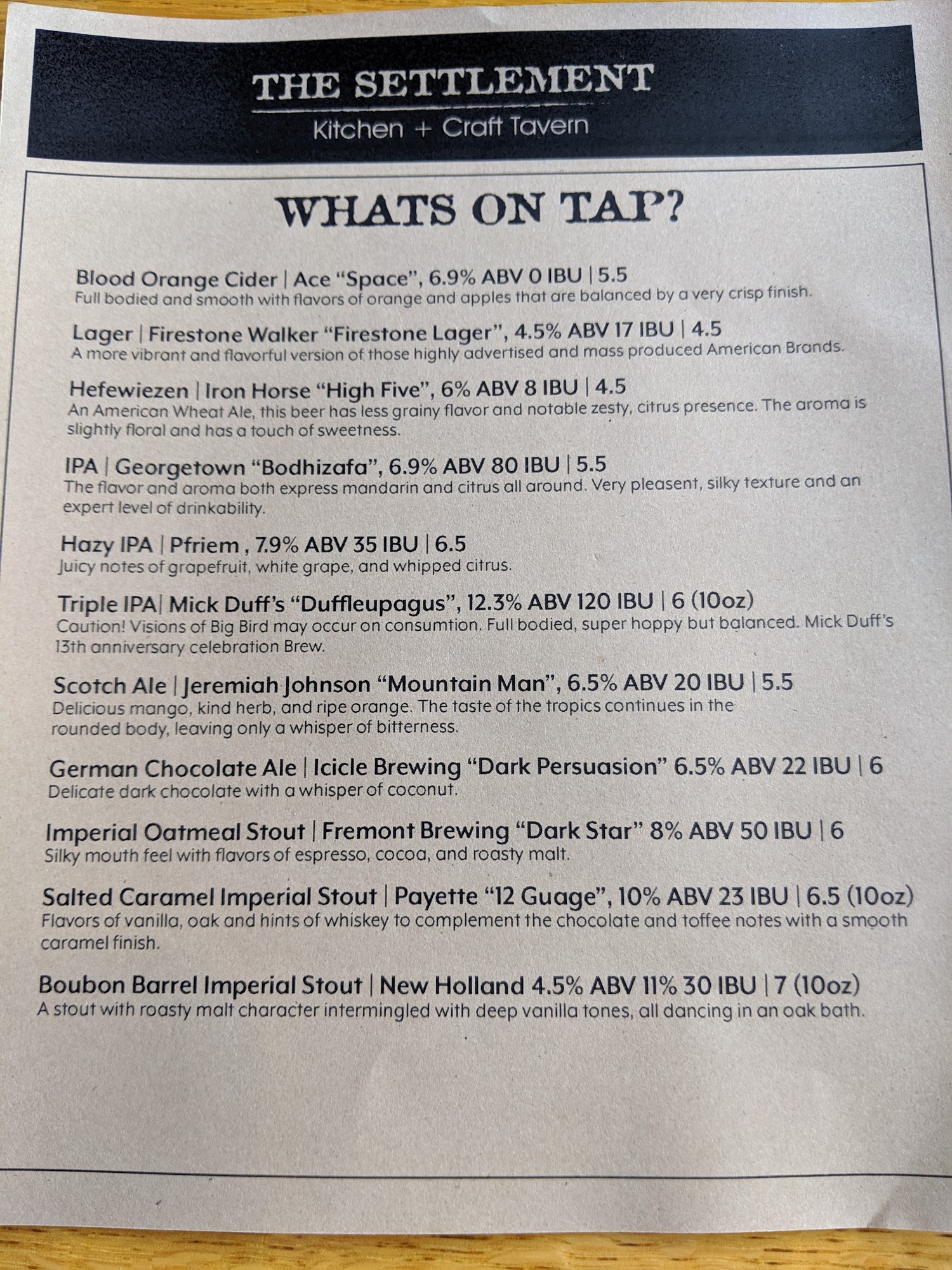 THE SETTLEMENT
Kitchen + Craft Tavern

WHATS ON TAP?

Blood Orange Cider | Ace "Space", 6.9% ABV 0 IBU | 5.5
Full bodied and smooth with flavors of orange and apples that are balanced by a very crisp finish.

Lager | Firestone Walker "Firestone Lager", 4.5% ABV 17 IBU | 4.5
A more vibrant and flavorful version of those highly advertised and mass produced American Brands.

Hefewiezen | Iron Horse "High Five", 6% ABV 8 IBU | 4.5
An American Wheat Ale, this beer has less grainy flavor and notable zesty, citrus presence. The aroma is slightly floral and has a touch of sweetness.

IPA | Georgetown "Bodhizafa", 6.9% ABV 80 IBU | 5.5
The flavor and aroma both express mandarin and citrus all around. Very pleasent, silky texture and an expert level of drinkability.

Hazy IPA | Pfriem , 7.9% ABV 35 IBU | 6.5
Juicy notes of grapefruit, white grape, and whipped citrus.

Triple IPA| Mick Duff's "Duffleupagus", 12.3% ABV 120 IBU | 6 (10oz)
Caution! Visions of Big Bird may occur on consumtion. Full bodied, super hoppy but balanced. Mick Duff's 13th anniversary celebration Brew.

Scotch Ale | Jeremiah Johnson "Mountain Man", 6.5% ABV 20 IBU | 5.5
Delicious mango, kind herb, and ripe orange. The taste of the tropics continues in the rounded body, leaving only a whisper of bitterness.

German Chocolate Ale | Icicle Brewing "Dark Persuasion" 6.5% ABV 22 IBU | 6
Delicate dark chocolate with a whisper of coconut.

Imperial Oatmeal Stout | Fremont Brewing "Dark Star" 8% ABV 50 IBU | 6
Silky mouth feel with flavors of espresso, cocoa, and roasty malt.

Salted Caramel Imperial Stout | Payette "12 Guage", 10% ABV 23 IBU | 6.5 (10oz)
Flavors of vanilla, oak and hints of whiskey to complement the chocolate and toffee notes with a smooth caramel finish.

Boubon Barrel Imperial Stout | New Holland 4.5% ABV 11% 30 IBU | 7 (10oz)
A stout with roasty malt character intermingled with deep vanilla tones, all dancing in an oak bath.